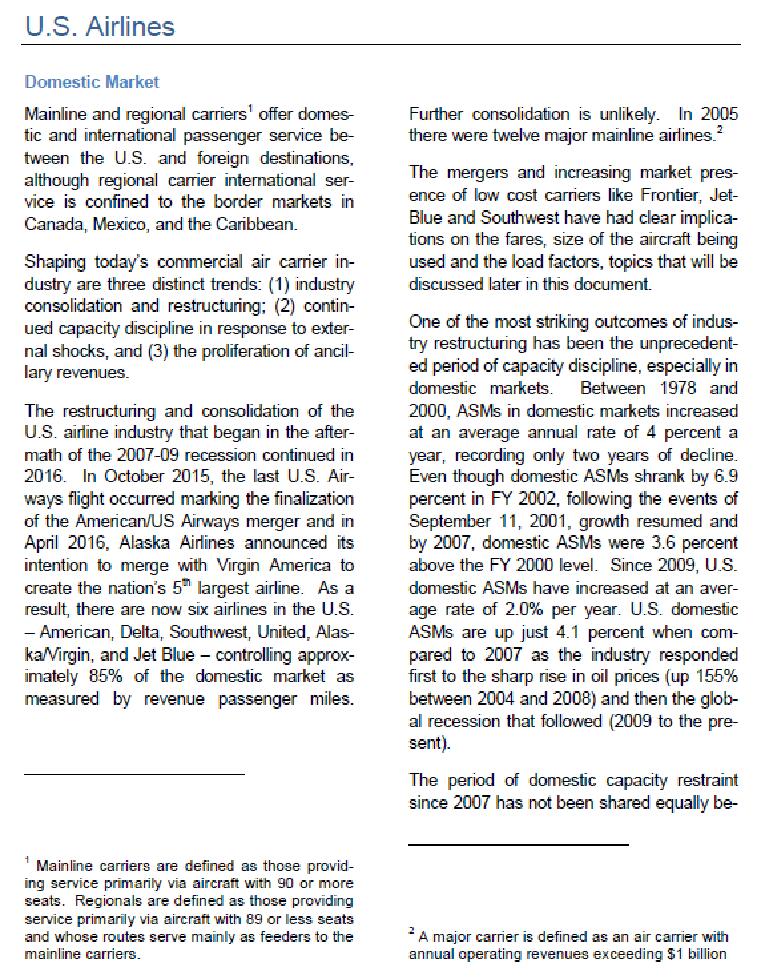 U.S. Airlines

Domestic Market

Mainline and regional carriers$^1$ offer domestic and international passenger service between the U.S. and foreign destinations, although regional carrier international service is confined to the border markets in Canada, Mexico, and the Caribbean.

Shaping today's commercial air carrier industry are three distinct trends: (1) industry consolidation and restructuring; (2) continued capacity discipline in response to external shocks, and (3) the proliferation of ancillary revenues.

The restructuring and consolidation of the U.S. airline industry that began in the aftermath of the 2007-09 recession continued in 2016. In October 2015, the last U.S. Airways flight occurred marking the finalization of the American/US Airways merger and in April 2016, Alaska Airlines announced its intention to merge with Virgin America to create the nation's 5$^{th}$ largest airline. As a result, there are now six airlines in the U.S. – American, Delta, Southwest, United, Alaska/Virgin, and Jet Blue – controlling approximately 85% of the domestic market as measured by revenue passenger miles.

$^1$ Mainline carriers are defined as those providing service primarily via aircraft with 90 or more seats. Regionals are defined as those providing service primarily via aircraft with 89 or less seats and whose routes serve mainly as feeders to the mainline carriers.

Further consolidation is unlikely. In 2005 there were twelve major mainline airlines.$^2$

The mergers and increasing market presence of low cost carriers like Frontier, JetBlue and Southwest have had clear implications on the fares, size of the aircraft being used and the load factors, topics that will be discussed later in this document.

One of the most striking outcomes of industry restructuring has been the unprecedented period of capacity discipline, especially in domestic markets. Between 1978 and 2000, ASMs in domestic markets increased at an average annual rate of 4 percent a year, recording only two years of decline. Even though domestic ASMs shrank by 6.9 percent in FY 2002, following the events of September 11, 2001, growth resumed and by 2007, domestic ASMs were 3.6 percent above the FY 2000 level. Since 2009, U.S. domestic ASMs have increased at an average rate of 2.0% per year. U.S. domestic ASMs are up just 4.1 percent when compared to 2007 as the industry responded first to the sharp rise in oil prices (up 155% between 2004 and 2008) and then the global recession that followed (2009 to the present).

The period of domestic capacity restraint since 2007 has not been shared equally be-

$^2$ A major carrier is defined as an air carrier with annual operating revenues exceeding $1 billion